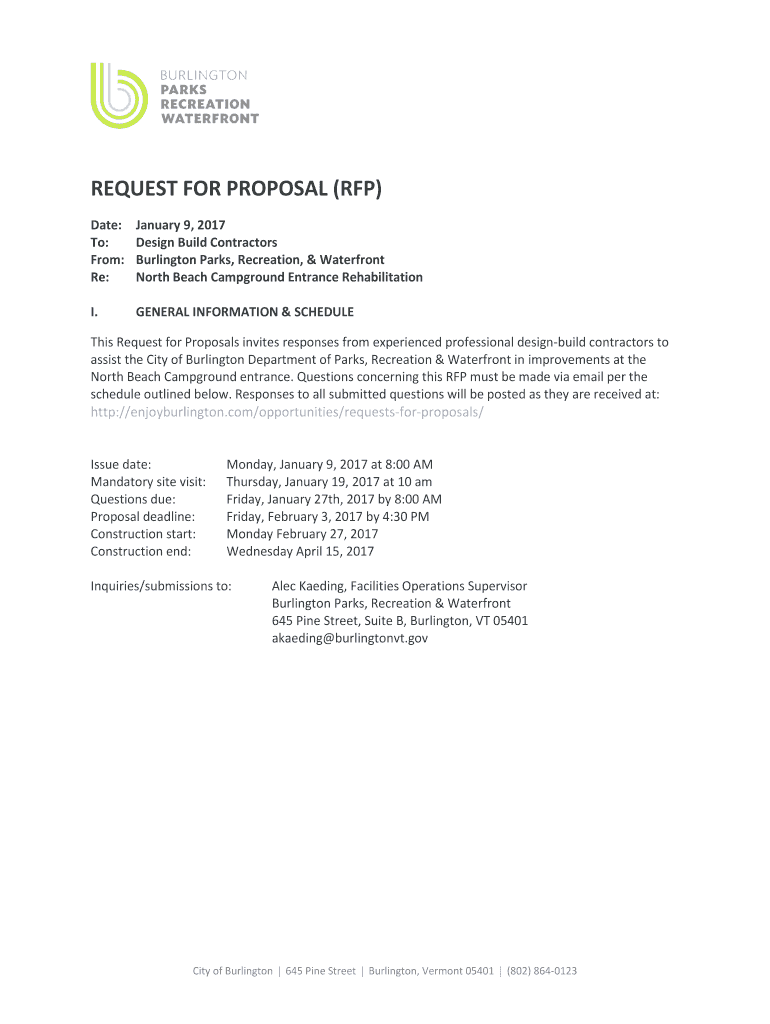 BURLINGTON
PARKS
RECREATION
WATERFRONT

REQUEST FOR PROPOSAL (RFP)

Date: January 9, 2017
To: Design Build Contractors
From: Burlington Parks, Recreation, & Waterfront
Re: North Beach Campground Entrance Rehabilitation

I. GENERAL INFORMATION & SCHEDULE

This Request for Proposals invites responses from experienced professional design-build contractors to assist the City of Burlington Department of Parks, Recreation & Waterfront in improvements at the North Beach Campground entrance. Questions concerning this RFP must be made via email per the schedule outlined below. Responses to all submitted questions will be posted as they are received at: http://enjoyburlington.com/opportunities/requests-for-proposals/

Issue date: Monday, January 9, 2017 at 8:00 AM
Mandatory site visit: Thursday, January 19, 2017 at 10 am
Questions due: Friday, January 27th, 2017 by 8:00 AM
Proposal deadline: Friday, February 3, 2017 by 4:30 PM
Construction start: Monday February 27, 2017
Construction end: Wednesday April 15, 2017

Inquiries/submissions to: Alec Kaeding, Facilities Operations Supervisor
Burlington Parks, Recreation & Waterfront
645 Pine Street, Suite B, Burlington, VT 05401
akaeding@burlingtonvt.gov

City of Burlington | 645 Pine Street | Burlington, Vermont 05401 | (802) 864-0123